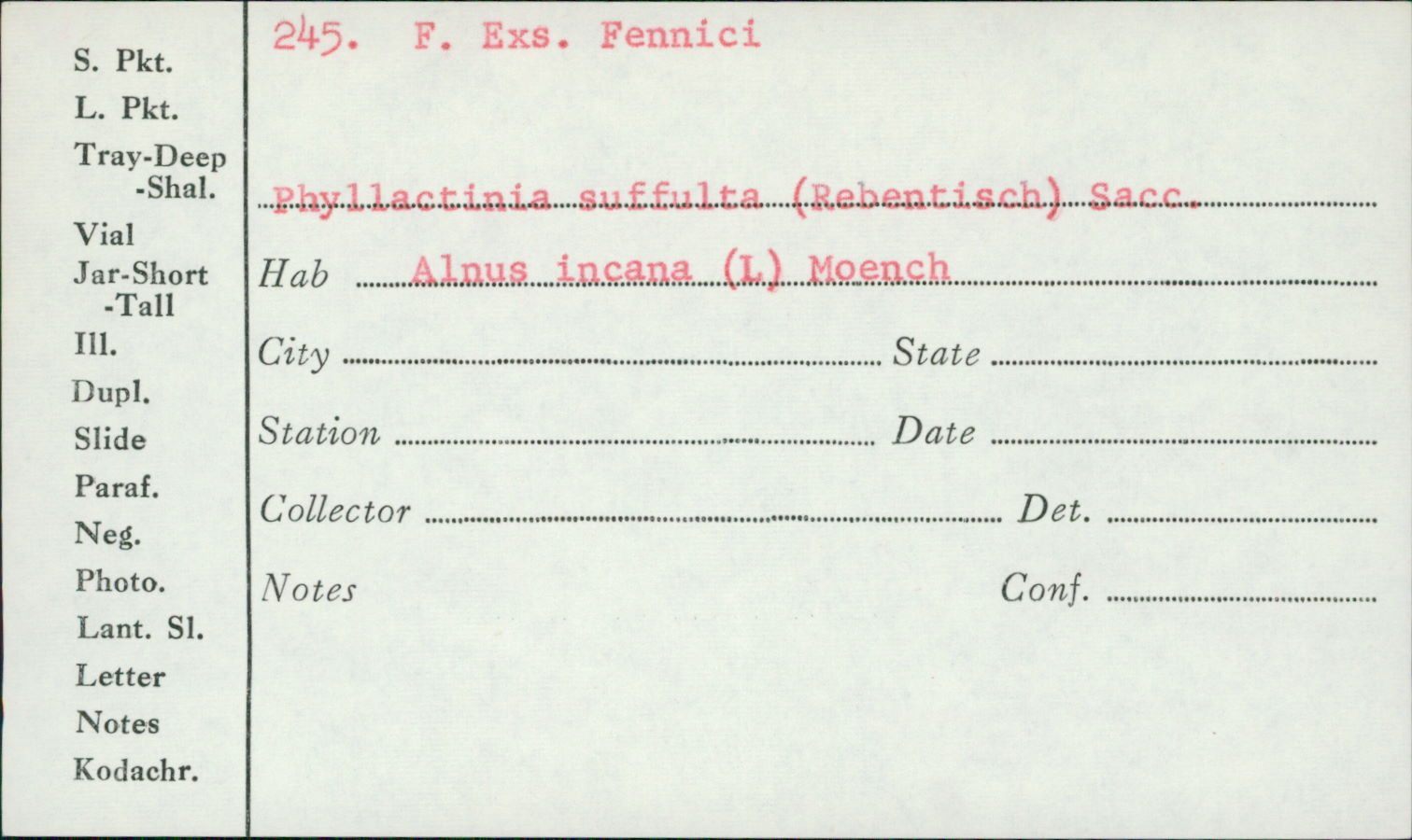 S. Pkt.
L. Pkt.
Tray-Deep
-Shal.
Vial
Jar-Short
-Tall
Ill.
Dupl.
Slide
Paraf.
Neg.
Photo.
Lant. Sl.
Letter
Notes
Kodachr.

245. F. Exs. Fennici

Phyllactinia suffulta (Rebentisch) Sacc.

Hab Alnus incana (L) Moench

City State

Station Date

Collector Det.

Notes Conf.